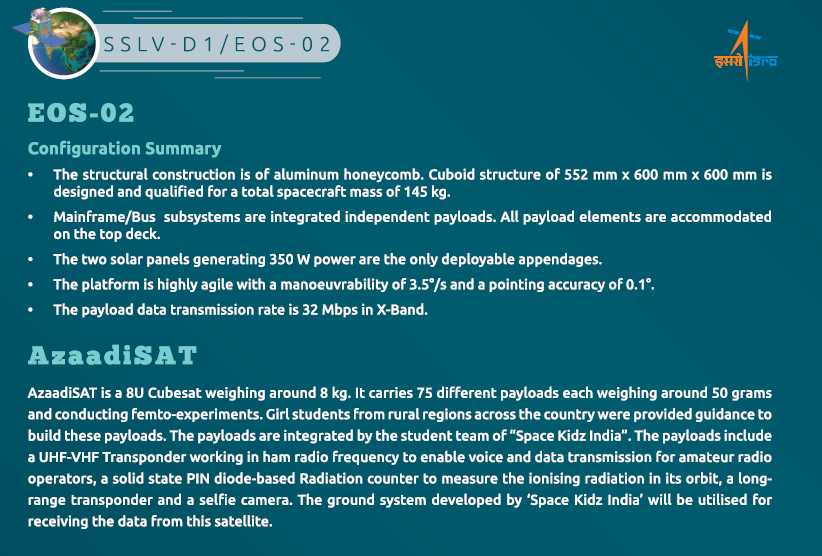 SSLV-D1/EOS-02

इसरो isro

EOS-02

Configuration Summary

• The structural construction is of aluminum honeycomb. Cuboid structure of 552 mm x 600 mm x 600 mm is designed and qualified for a total spacecraft mass of 145 kg.

• Mainframe/Bus subsystems are integrated independent payloads. All payload elements are accommodated on the top deck.

• The two solar panels generating 350 W power are the only deployable appendages.

• The platform is highly agile with a manoeuvrability of 3.5°/s and a pointing accuracy of 0.1°.

• The payload data transmission rate is 32 Mbps in X-Band.

AzaadiSAT

AzaadiSAT is a 8U Cubesat weighing around 8 kg. It carries 75 different payloads each weighing around 50 grams and conducting femto-experiments. Girl students from rural regions across the country were provided guidance to build these payloads. The payloads are integrated by the student team of "Space Kidz India". The payloads include a UHF-VHF Transponder working in ham radio frequency to enable voice and data transmission for amateur radio operators, a solid state PIN diode-based Radiation counter to measure the ionising radiation in its orbit, a long-range transponder and a selfie camera. The ground system developed by 'Space Kidz India' will be utilised for receiving the data from this satellite.